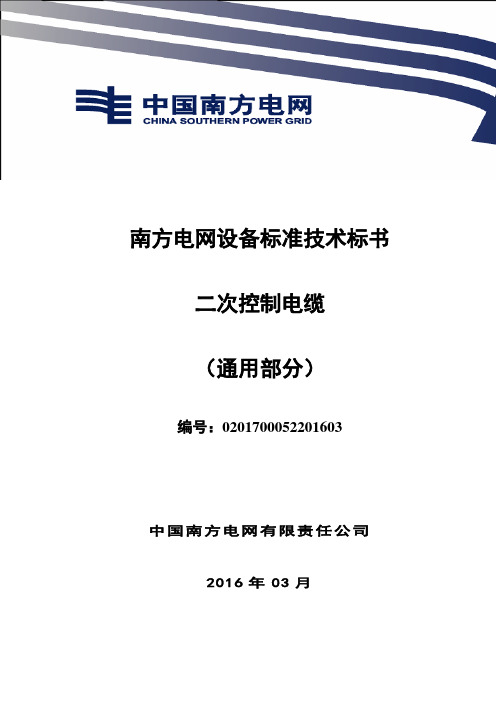 中国南方电网
CHINA SOUTHERN POWER GRID

南方电网设备标准技术标书

二次控制电缆

（通用部分）

编号：0201700052201603

中国南方电网有限责任公司

2016 年 03 月